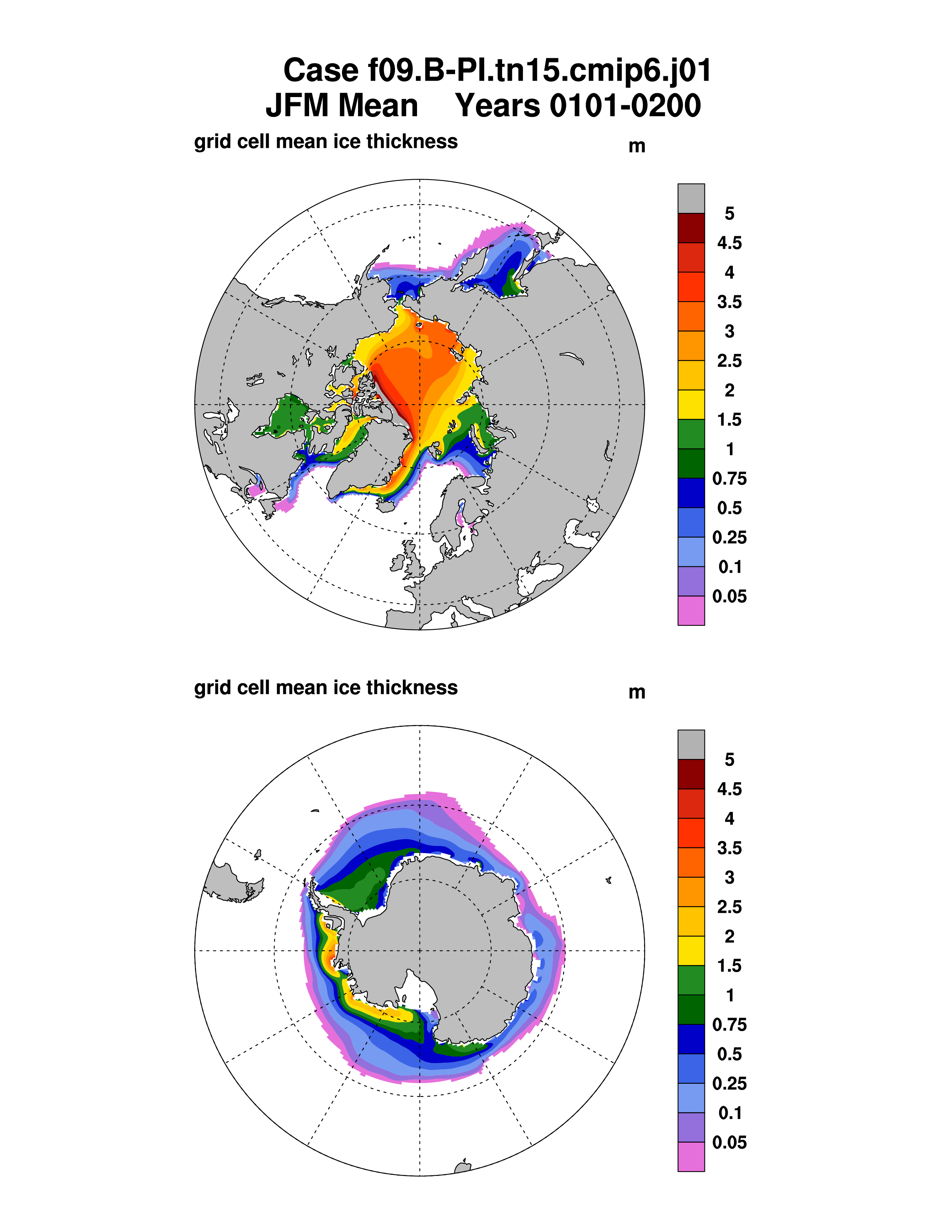 Case f09.B-PI.tn15.cmip6.j01
JFM Mean Years 0101-0200

grid cell mean ice thickness m

5
4.5
4
3.5
3
2.5
2
1.5
1
0.75
0.5
0.25
0.1
0.05

grid cell mean ice thickness m

5
4.5
4
3.5
3
2.5
2
1.5
1
0.75
0.5
0.25
0.1
0.05